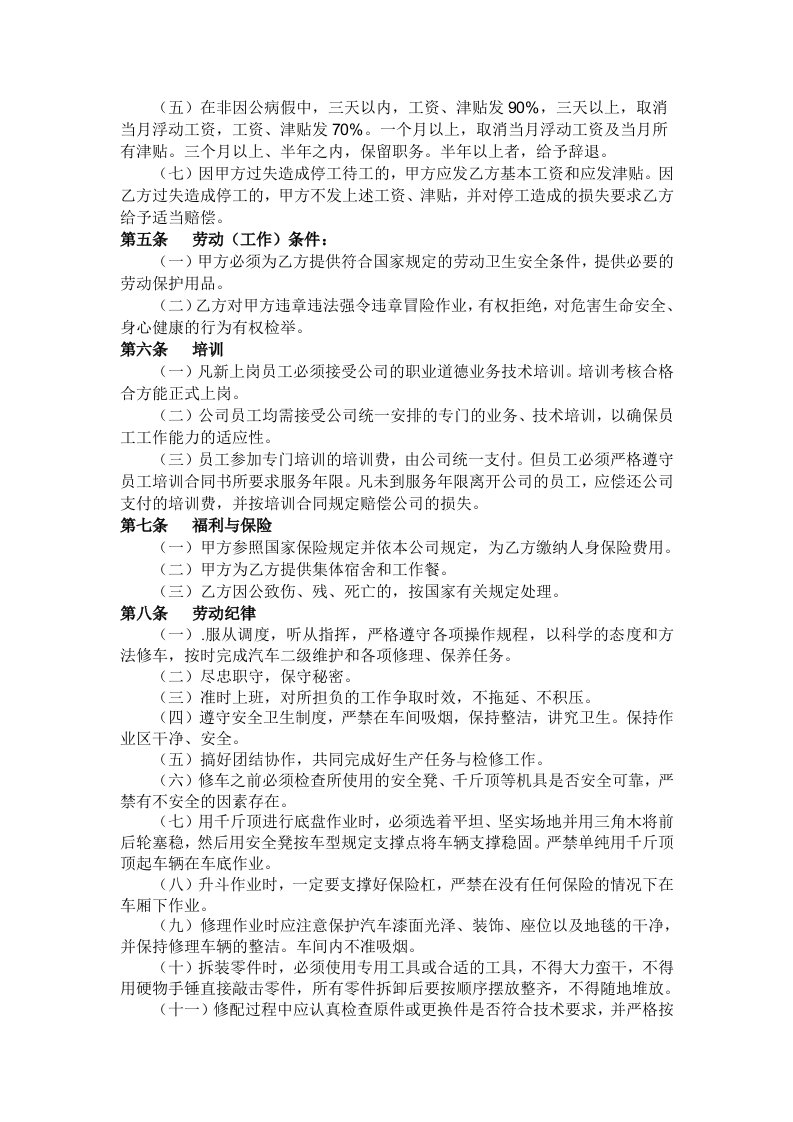 （五）在非因公病假中，三天以内，工资、津贴发 90%，三天以上，取消当月浮动工资，工资、津贴发 70%。一个月以上，取消当月浮动工资及当月所有津贴。三个月以上、半年之内，保留职务。半年以上者，给予辞退。

（七）因甲方过失造成停工待工的，甲方应发乙方基本工资和应发津贴。因乙方过失造成停工的，甲方不发上述工资、津贴，并对停工造成的损失要求乙方给予适当赔偿。

第五条　劳动（工作）条件：

（一）甲方必须为乙方提供符合国家规定的劳动卫生安全条件，提供必要的劳动保护用品。

（二）乙方对甲方违章违法强令违章冒险作业，有权拒绝，对危害生命安全、身心健康的行为有权检举。

第六条　培训

（一）凡新上岗员工必须接受公司的职业道德业务技术培训。培训考核合格合方能正式上岗。

（二）公司员工均需接受公司统一安排的专门的业务、技术培训，以确保员工工作能力的适应性。

（三）员工参加专门培训的培训费，由公司统一支付。但员工必须严格遵守员工培训合同书所要求服务年限。凡未到服务年限离开公司的员工，应偿还公司支付的培训费，并按培训合同规定赔偿公司的损失。

第七条　福利与保险

（一）甲方参照国家保险规定并依本公司规定，为乙方缴纳人身保险费用。

（二）甲方为乙方提供集体宿舍和工作餐。

（三）乙方因公致伤、残、死亡的，按国家有关规定处理。

第八条　劳动纪律

（一）.服从调度，听从指挥，严格遵守各项操作规程，以科学的态度和方法修车，按时完成汽车二级维护和各项修理、保养任务。

（二）尽忠职守，保守秘密。

（三）准时上班，对所担负的工作争取时效，不拖延、不积压。

（四）遵守安全卫生制度，严禁在车间吸烟，保持整洁，讲究卫生。保持作业区干净、安全。

（五）搞好团结协作，共同完成好生产任务与检修工作。

（六）修车之前必须检查所使用的安全凳、千斤顶等机具是否安全可靠，严禁有不安全的因素存在。

（七）用千斤顶进行底盘作业时，必须选着平坦、坚实场地并用三角木将前后轮塞稳，然后用安全凳按车型规定支撑点将车辆支撑稳固。严禁单纯用千斤顶顶起车辆在车底作业。

（八）升斗作业时，一定要支撑好保险杠，严禁在没有任何保险的情况下在车厢下作业。

（九）修理作业时应注意保护汽车漆面光泽、装饰、座位以及地毯的干净，并保持修理车辆的整洁。车间内不准吸烟。

（十）拆装零件时，必须使用专用工具或合适的工具，不得大力蛮干，不得用硬物手锤直接敲击零件，所有零件拆卸后要按顺序摆放整齐，不得随地堆放。

（十一）修配过程中应认真检查原件或更换件是否符合技术要求，并严格按